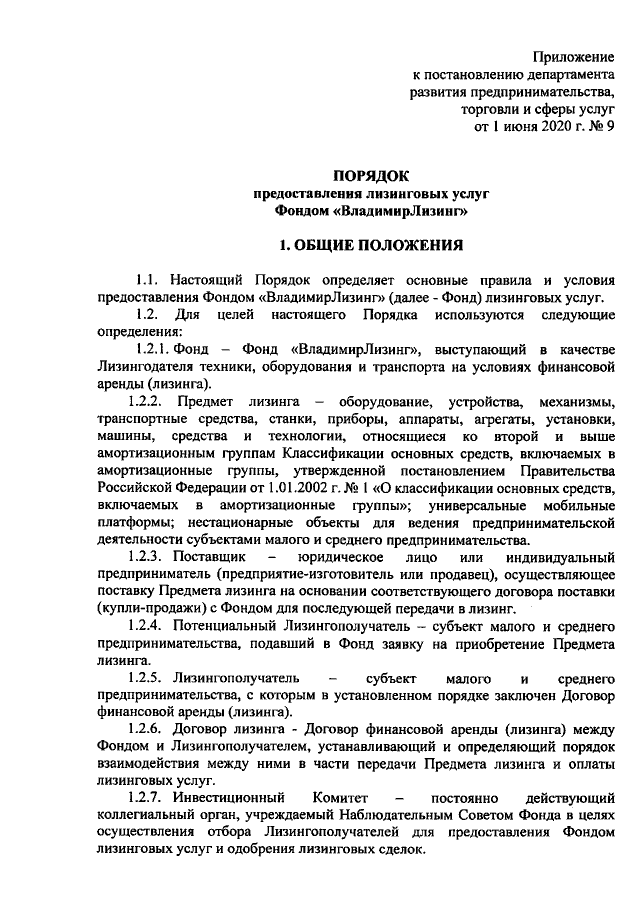 Приложение
к постановлению департамента
развития предпринимательства,
торговли и сферы услуг
от 1 июня 2020 г. № 9

ПОРЯДОК
предоставления лизинговых услуг
Фондом «ВладимирЛизинг»

1. ОБЩИЕ ПОЛОЖЕНИЯ

1.1. Настоящий Порядок определяет основные правила и условия предоставления Фондом «ВладимирЛизинг» (далее - Фонд) лизинговых услуг.

1.2. Для целей настоящего Порядка используются следующие определения:

1.2.1. Фонд – Фонд «ВладимирЛизинг», выступающий в качестве Лизингодателя техники, оборудования и транспорта на условиях финансовой аренды (лизинга).

1.2.2. Предмет лизинга – оборудование, устройства, механизмы, транспортные средства, станки, приборы, аппараты, агрегаты, установки, машины, средства и технологии, относящиеся ко второй и выше амортизационным группам Классификации основных средств, включаемых в амортизационные группы, утвержденной постановлением Правительства Российской Федерации от 1.01.2002 г. № 1 «О классификации основных средств, включаемых в амортизационные группы»; универсальные мобильные платформы; нестационарные объекты для ведения предпринимательской деятельности субъектами малого и среднего предпринимательства.

1.2.3. Поставщик – юридическое лицо или индивидуальный предприниматель (предприятие-изготовитель или продавец), осуществляющее поставку Предмета лизинга на основании соответствующего договора поставки (купли-продажи) с Фондом для последующей передачи в лизинг.

1.2.4. Потенциальный Лизингополучатель – субъект малого и среднего предпринимательства, подавший в Фонд заявку на приобретение Предмета лизинга.

1.2.5. Лизингополучатель – субъект малого и среднего предпринимательства, с которым в установленном порядке заключен Договор финансовой аренды (лизинга).

1.2.6. Договор лизинга - Договор финансовой аренды (лизинга) между Фондом и Лизингополучателем, устанавливающий и определяющий порядок взаимодействия между ними в части передачи Предмета лизинга и оплаты лизинговых услуг.

1.2.7. Инвестиционный Комитет – постоянно действующий коллегиальный орган, учреждаемый Наблюдательным Советом Фонда в целях осуществления отбора Лизингополучателей для предоставления Фондом лизинговых услуг и одобрения лизинговых сделок.